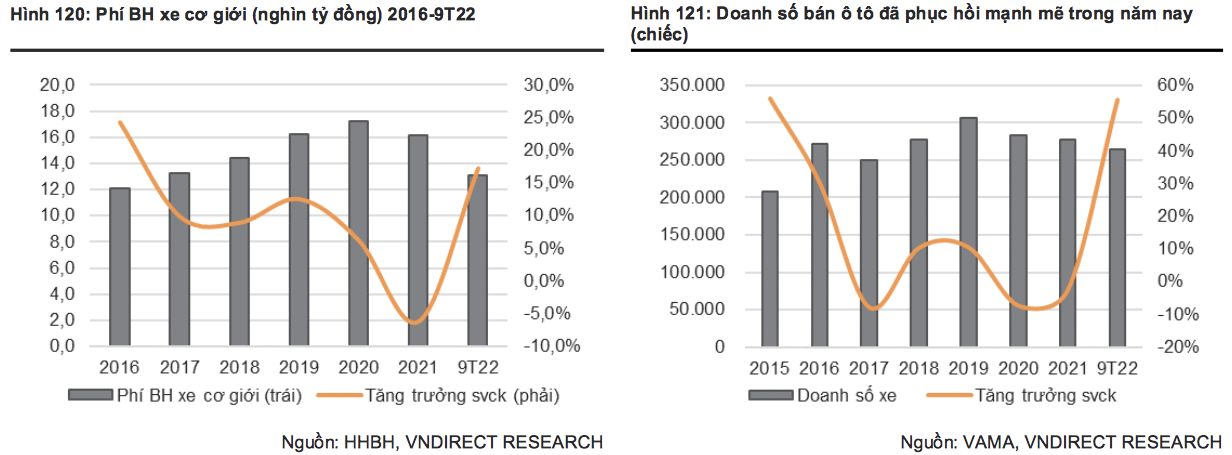 Hình 120: Phí BH xe cơ giới (nghìn tỷ đồng) 2016-9T22

20,0
18,0
16,0
14,0
12,0
10,0
8,0
6,0
4,0
2,0
0,0

30,0%
25,0%
20,0%
15,0%
10,0%
5,0%
0,0%
-5,0%
-10,0%

2016 2017 2018 2019 2020 2021 9T22

Phí BH xe cơ giới (trái) Tăng trưởng svck (phải)

Nguồn: HHBH, VNDIRECT RESEARCH

Hình 121: Doanh số bán ô tô đã phục hồi mạnh mẽ trong năm nay (chiếc)

350.000
300.000
250.000
200.000
150.000
100.000
50.000
0

60%
50%
40%
30%
20%
10%
0%
-10%
-20%

2015 2016 2017 2018 2019 2020 2021 9T22

Doanh số xe Tăng trưởng svck

Nguồn: VAMA, VNDIRECT RESEARCH